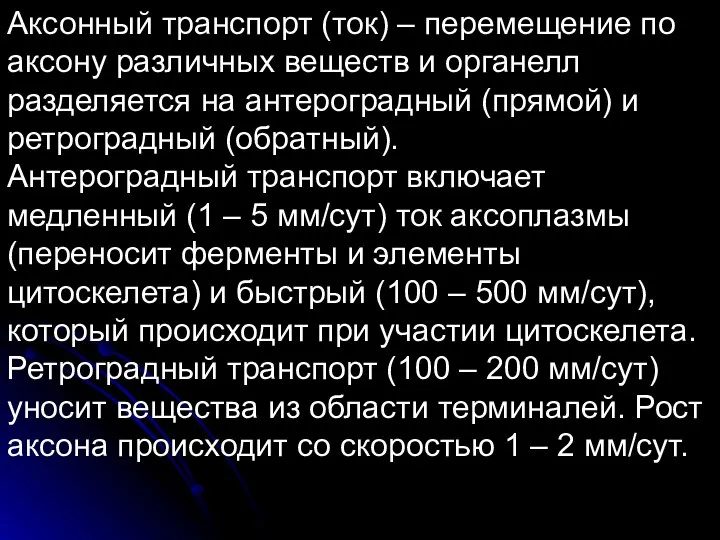 Аксонный транспорт (ток) – перемещение по аксону различных веществ и органелл разделяется на антероградный (прямой) и ретроградный (обратный).
Антероградный транспорт включает медленный (1 – 5 мм/сут) ток аксоплазмы (переносит ферменты и элементы цитоскелета) и быстрый (100 – 500 мм/сут), который происходит при участии цитоскелета.
Ретроградный транспорт (100 – 200 мм/сут) уносит вещества из области терминалей. Рост аксона происходит со скоростью 1 – 2 мм/сут.